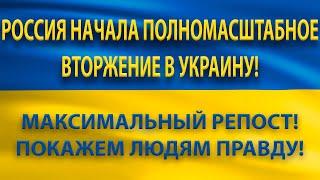 РОССИЯ НАЧАЛА ПОЛНОМАСШТАБНОЕ ВТОРЖЕНИЕ В УКРАИНУ!

МАКСИМАЛЬНЫЙ РЕПОСТ! ПОКАЖЕМ ЛЮДЯМ ПРАВДУ!